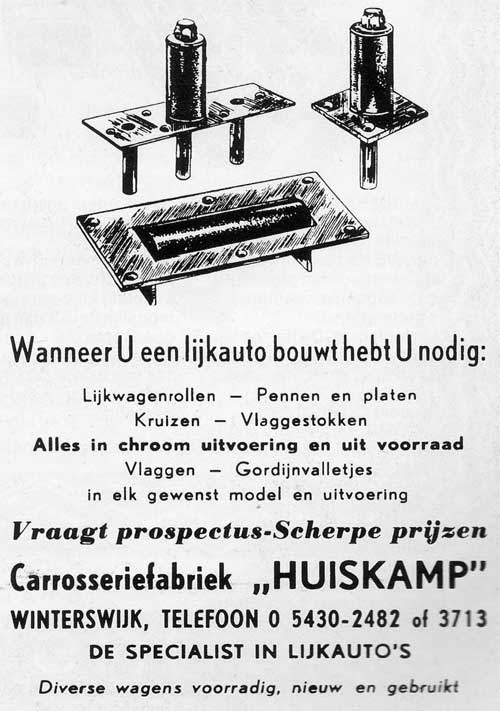 Wanneer U een lijkauto bouwt hebt U nodig:

Lijkwagenrollen — Pennen en platen
Kruizen — Vlaggestokken
Alles in chroom uitvoering en uit voorraad
Vlaggen — Gordijnvalletjes
in elk gewenst model en uitvoering

Vraagt prospectus-Scherpe prijzen

Carrosseriefabriek „HUISKAMP"
WINTERSWIJK, TELEFOON 0 5430-2482 of 3713
DE SPECIALIST IN LIJKAUTO'S

Diverse wagens voorradig, nieuw en gebruikt